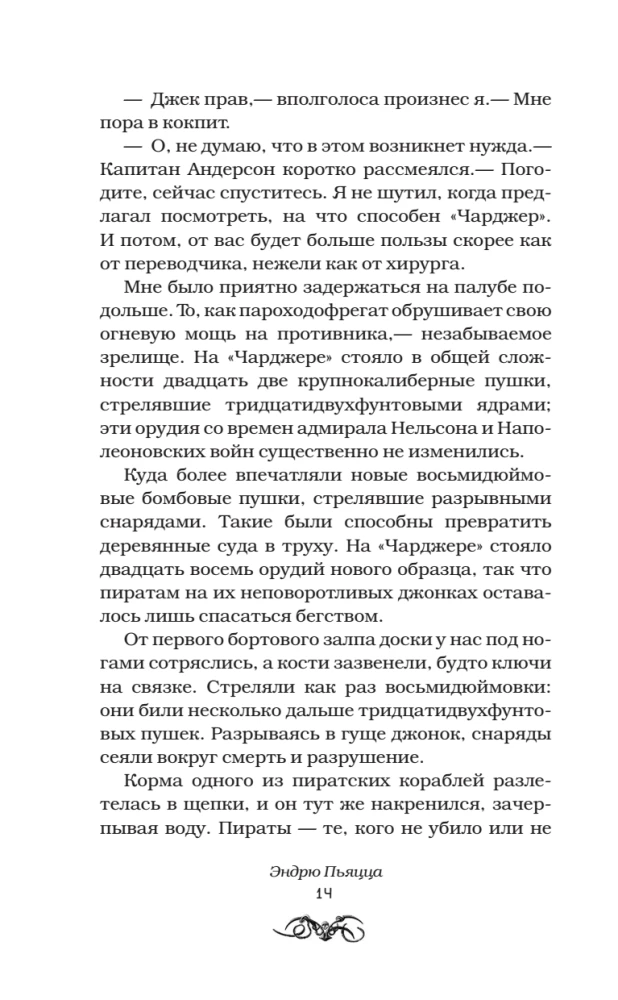 — Джек прав,— вполголоса произнес я.— Мне пора в кокпит.

— О, не думаю, что в этом возникнет нужда.— Капитан Андерсон коротко рассмеялся.— Погодите, сейчас спуститесь. Я не шутил, когда предлагал посмотреть, на что способен «Чарджер». И потом, от вас будет больше пользы скорее как от переводчика, нежели как от хирурга.

Мне было приятно задержаться на палубе подольше. То, как пароходофрегат обрушивает свою огневую мощь на противника,— незабываемое зрелище. На «Чарджере» стояло в общей сложности двадцать две крупнокалиберные пушки, стрелявшие тридцатидвухфунтовыми ядрами; эти орудия со времен адмирала Нельсона и Наполеоновских войн существенно не изменились.

Куда более впечатляли новые восьмидюймовые бомбовые пушки, стрелявшие разрывными снарядами. Такие были способны превратить деревянные суда в труху. На «Чарджере» стояло двадцать восемь орудий нового образца, так что пиратам на их неповоротливых джонках оставалось лишь спасаться бегством.

От первого бортового залпа доски у нас под ногами сотряслись, а кости зазвенели, будто ключи на связке. Стреляли как раз восьмидюймовки: они били несколько дальше тридцатидвухфунтовых пушек. Разрываясь в гуще джонок, снаряды сеяли вокруг смерть и разрушение.

Корма одного из пиратских кораблей разлетелась в щепки, и он тут же накренился, зачерпывая воду. Пираты — те, кого не убило или не

Эндрю Пьяцца
14